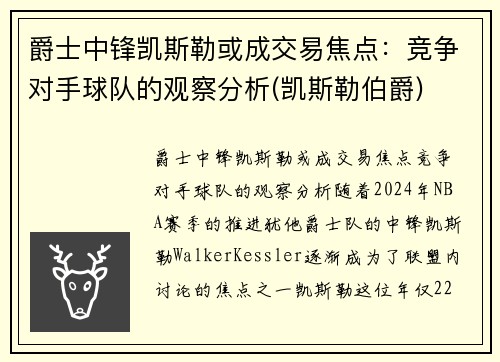 爵士中锋凯斯勒或成交易焦点：竞争对手球队的观察分析(凯斯勒伯爵)

爵士中锋凯斯勒或成交易焦点竞争对手球队的观察分析随着2024年NBA赛季的推进犹他爵士队的中锋凯斯勒WalkerKessler逐渐成为了联盟内讨论的焦点之一凯斯勒这位年仅22